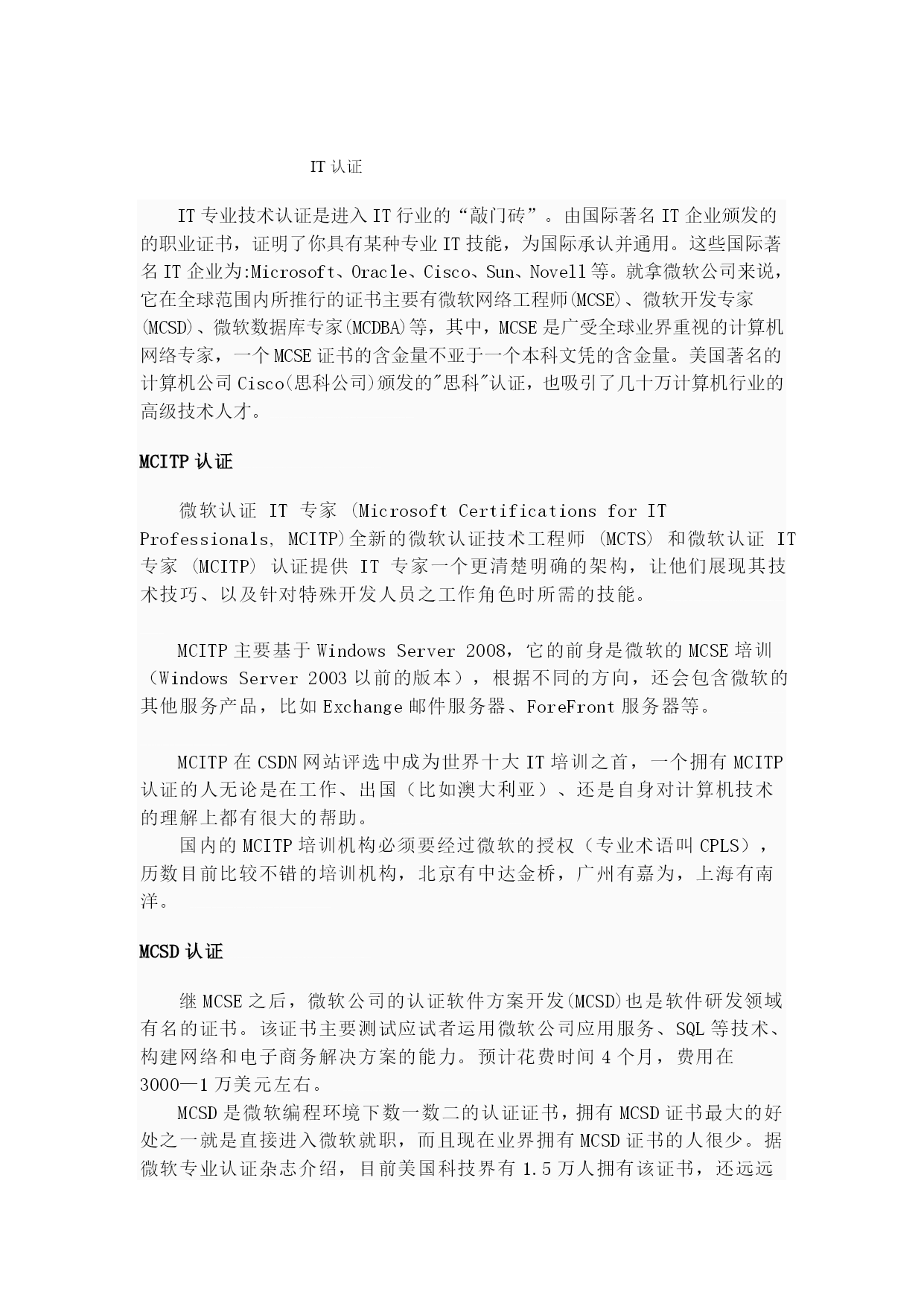 IT 认证

IT 专业技术认证是进入 IT 行业的“敲门砖”。由国际著名 IT 企业颁发的的职业证书，证明了你具有某种专业 IT 技能，为国际承认并通用。这些国际著名 IT 企业为:Microsoft、Oracle、Cisco、Sun、Novell 等。就拿微软公司来说，它在全球范围内所推行的证书主要有微软网络工程师(MCSE)、微软开发专家(MCSD)、微软数据库专家(MCDBA)等，其中，MCSE 是广受全球业界重视的计算机网络专家，一个 MCSE 证书的含金量不亚于一个本科文凭的含金量。美国著名的计算机公司 Cisco(思科公司)颁发的"思科"认证，也吸引了几十万计算机行业的高级技术人才。

MCITP 认证

微软认证 IT 专家 (Microsoft Certifications for IT Professionals, MCITP)全新的微软认证技术工程师 (MCTS) 和微软认证 IT 专家 (MCITP) 认证提供 IT 专家一个更清楚明确的架构，让他们展现其技术技巧、以及针对特殊开发人员之工作角色时所需的技能。

MCITP 主要基于 Windows Server 2008，它的前身是微软的 MCSE 培训（Windows Server 2003 以前的版本），根据不同的方向，还会包含微软的其他服务产品，比如 Exchange 邮件服务器、ForeFront 服务器等。

MCITP 在 CSDN 网站评选中成为世界十大 IT 培训之首，一个拥有 MCITP 认证的人无论是在工作、出国（比如澳大利亚）、还是自身对计算机技术的理解上都有很大的帮助。
国内的 MCITP 培训机构必须要经过微软的授权（专业术语叫 CPLS），历数目前比较不错的培训机构，北京有中达金桥，广州有嘉为，上海有南洋。

MCSD 认证

继 MCSE 之后，微软公司的认证软件方案开发(MCSD)也是软件研发领域有名的证书。该证书主要测试应试者运用微软公司应用服务、SQL 等技术、构建网络和电子商务解决方案的能力。预计花费时间 4 个月，费用在 3000—1 万美元左右。
MCSD 是微软编程环境下数一数二的认证证书，拥有 MCSD 证书最大的好处之一就是直接进入微软就职，而且现在业界拥有 MCSD 证书的人很少。据微软专业认证杂志介绍，目前美国科技界有 1.5 万人拥有该证书，还远远